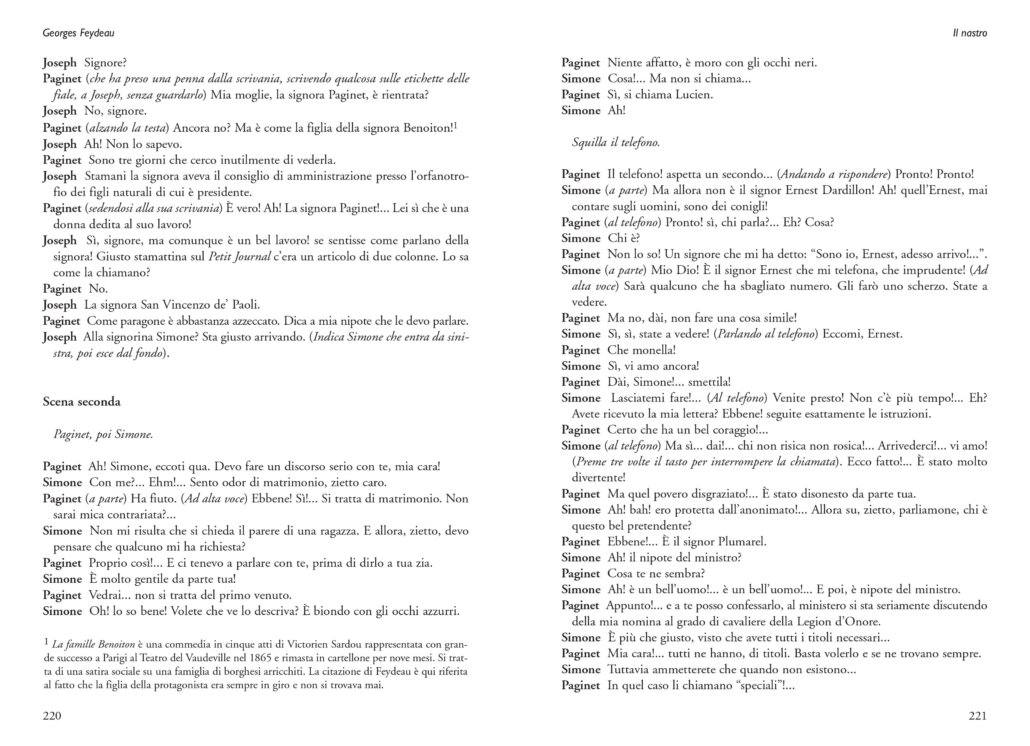 Georges Feydeau

Joseph Signore?
Paginet (che ha preso una penna dalla scrivania, scrivendo qualcosa sulle etichette delle fiale, a Joseph, senza guardarlo) Mia moglie, la signora Paginet, è rientrata?
Joseph No, signore.
Paginet (alzando la testa) Ancora no? Ma è come la figlia della signora Benoiton!$^1$
Joseph Ah! Non lo sapevo.
Paginet Sono tre giorni che cerco inutilmente di vederla.
Joseph Stamani la signora aveva il consiglio di amministrazione presso l'orfanotrofio dei figli naturali di cui è presidente.
Paginet (sedendosi alla sua scrivania) È vero! Ah! La signora Paginet!... Lei sì che è una donna dedita al suo lavoro!
Joseph Sì, signore, ma comunque è un bel lavoro! se sentisse come parlano della signora! Giusto stamattina sul Petit Journal c'era un articolo di due colonne. Lo sa come la chiamano?
Paginet No.
Joseph La signora San Vincenzo de' Paoli.
Paginet Come paragone è abbastanza azzeccato. Dica a mia nipote che le devo parlare.
Joseph Alla signorina Simone? Sta giusto arrivando. (Indica Simone che entra da sinistra, poi esce dal fondo).

Scena seconda

Paginet, poi Simone.

Paginet Ah! Simone, eccoti qua. Devo fare un discorso serio con te, mia cara!
Simone Con me?... Ehm!... Sento odor di matrimonio, zietto caro.
Paginet (a parte) Ha fiuto. (Ad alta voce) Ebbene! Sì!... Si tratta di matrimonio. Non sarai mica contrariata?...
Simone Non mi risulta che si chieda il parere di una ragazza. E allora, zietto, devo pensare che qualcuno mi ha richiesta?
Paginet Proprio così!... E ci tenevo a parlare con te, prima di dirlo a tua zia.
Simone È molto gentile da parte tua!
Paginet Vedrai... non si tratta del primo venuto.
Simone Oh! lo so bene! Volete che ve lo descriva? È biondo con gli occhi azzurri.

$^1$ La famille Benoiton è una commedia in cinque atti di Victorien Sardou rappresentata con grande successo a Parigi al Teatro del Vaudeville nel 1865 e rimasta in cartellone per nove mesi. Si tratta di una satira sociale su una famiglia di borghesi arricchiti. La citazione di Feydeau è qui riferita al fatto che la figlia della protagonista era sempre in giro e non si trovava mai.

220

Il nastro

Paginet Niente affatto, è moro con gli occhi neri.
Simone Cosa!... Ma non si chiama...
Paginet Sì, si chiama Lucien.
Simone Ah!

Squilla il telefono.

Paginet Il telefono! aspetta un secondo... (Andando a rispondere) Pronto! Pronto!
Simone (a parte) Ma allora non è il signor Ernest Dardillon! Ah! quell'Ernest, mai contare sugli uomini, sono dei conigli!
Paginet (al telefono) Pronto! sì, chi parla?... Eh? Cosa?
Simone Chi è?
Paginet Non lo so! Un signore che mi ha detto: "Sono io, Ernest, adesso arrivo!...".
Simone (a parte) Mio Dio! È il signor Ernest che mi telefona, che imprudente! (Ad alta voce) Sarà qualcuno che ha sbagliato numero. Gli farò uno scherzo. State a vedere.
Paginet Ma no, dài, non fare una cosa simile!
Simone Sì, sì, state a vedere! (Parlando al telefono) Eccomi, Ernest.
Paginet Che monella!
Simone Sì, vi amo ancora!
Paginet Dài, Simone!... smettila!
Simone Lasciatemi fare!... (Al telefono) Venite presto! Non c'è più tempo!... Eh? Avete ricevuto la mia lettera? Ebbene! seguite esattamente le istruzioni.
Paginet Certo che ha un bel coraggio!...
Simone (al telefono) Ma sì... dai!... chi non risica non rosica!... Arrivederci!... vi amo! (Preme tre volte il tasto per interrompere la chiamata). Ecco fatto!... È stato molto divertente!
Paginet Ma quel povero disgraziato!... È stato disonesto da parte tua.
Simone Ah! bah! ero protetta dall'anonimato!... Allora su, zietto, parliamone, chi è questo bel pretendente?
Paginet Ebbene!... È il signor Plumarel.
Simone Ah! il nipote del ministro?
Paginet Cosa te ne sembra?
Simone Ah! è un bell'uomo!... è un bell'uomo!... E poi, è nipote del ministro.
Paginet Appunto!... e a te posso confessarlo, al ministero si sta seriamente discutendo della mia nomina al grado di cavaliere della Legion d'Onore.
Simone È più che giusto, visto che avete tutti i titoli necessari...
Paginet Mia cara!... tutti ne hanno, di titoli. Basta volerlo e se ne trovano sempre.
Simone Tuttavia ammetterete che quando non esistono...
Paginet In quel caso li chiamano "speciali"!...

221